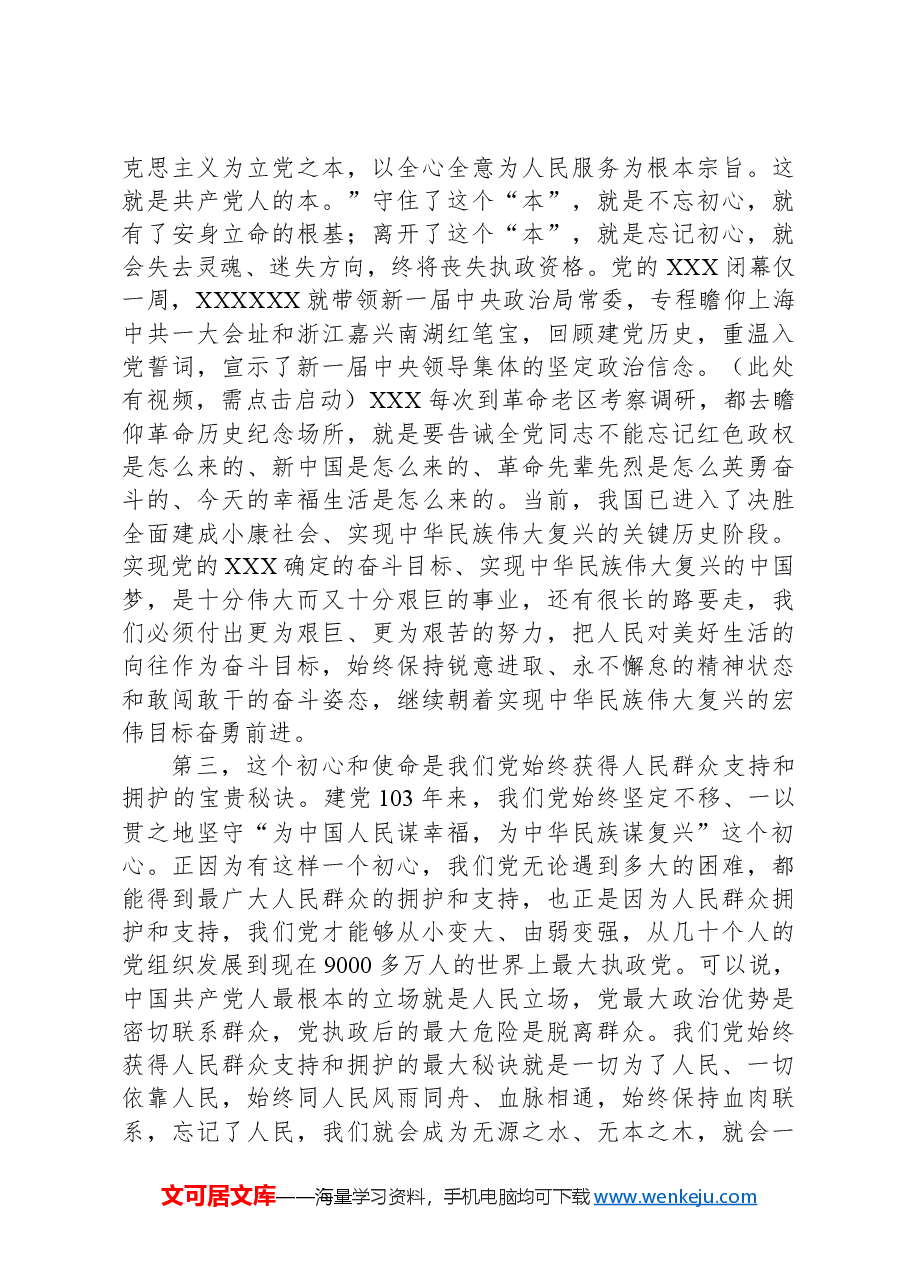 克思主义为立党之本，以全心全意为人民服务为根本宗旨。这就是共产党人的本。”守住了这个“本”，就是不忘初心，就有了安身立命的根基；离开了这个“本”，就是忘记初心，就会失去灵魂、迷失方向，终将丧失执政资格。党的XXX闭幕仅一周，XXXXXX就带领新一届中央政治局常委，专程瞻仰上海中共一大会址和浙江嘉兴南湖红笔宝，回顾建党历史，重温入党誓词，宣示了新一届中央领导集体的坚定政治信念。（此处有视频，需点击启动）XXX每次到革命老区考察调研，都去瞻仰革命历史纪念场所，就是要告诫全党同志不能忘记红色政权是怎么来的、新中国是怎么来的、革命先辈先烈是怎么英勇奋斗的、今天的幸福生活是怎么来的。当前，我国已进入了决胜全面建成小康社会、实现中华民族伟大复兴的关键历史阶段。实现党的XXX确定的奋斗目标、实现中华民族伟大复兴的中国梦，是十分伟大而又十分艰巨的事业，还有很长的路要走，我们必须付出更为艰巨、更为艰苦的努力，把人民对美好生活的向往作为奋斗目标，始终保持锐意进取、永不懈怠的精神状态和敢闯敢干的奋斗姿态，继续朝着实现中华民族伟大复兴的宏伟目标奋勇前进。

第三，这个初心和使命是我们党始终获得人民群众支持和拥护的宝贵秘诀。建党103年来，我们党始终坚定不移、一以贯之地坚守“为中国人民谋幸福，为中华民族谋复兴”这个初心。正因为有这样一个初心，我们党无论遇到多大的困难，都能得到最广大人民群众的拥护和支持，也正是因为人民群众拥护和支持，我们党才能够从小变大、由弱变强，从几十个人的党组织发展到现在9000多万人的世界上最大执政党。可以说，中国共产党人最根本的立场就是人民立场，党最大政治优势是密切联系群众，党执政后的最大危险是脱离群众。我们党始终获得人民群众支持和拥护的最大秘诀就是一切为了人民、一切依靠人民，始终同人民风雨同舟、血脉相通，始终保持血肉联系，忘记了人民，我们就会成为无源之水、无本之木，就会一

文可居文库——海量学习资料，手机电脑均可下载www.wenkeju.com